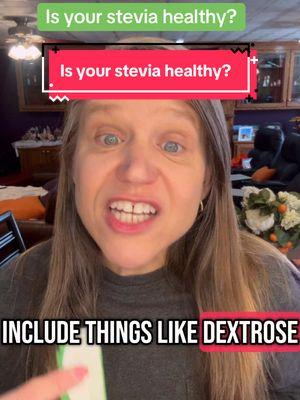 Is your stevia healthy?

Is your stevia healthy?

INCLUDE THINGS LIKE DEXTROSE